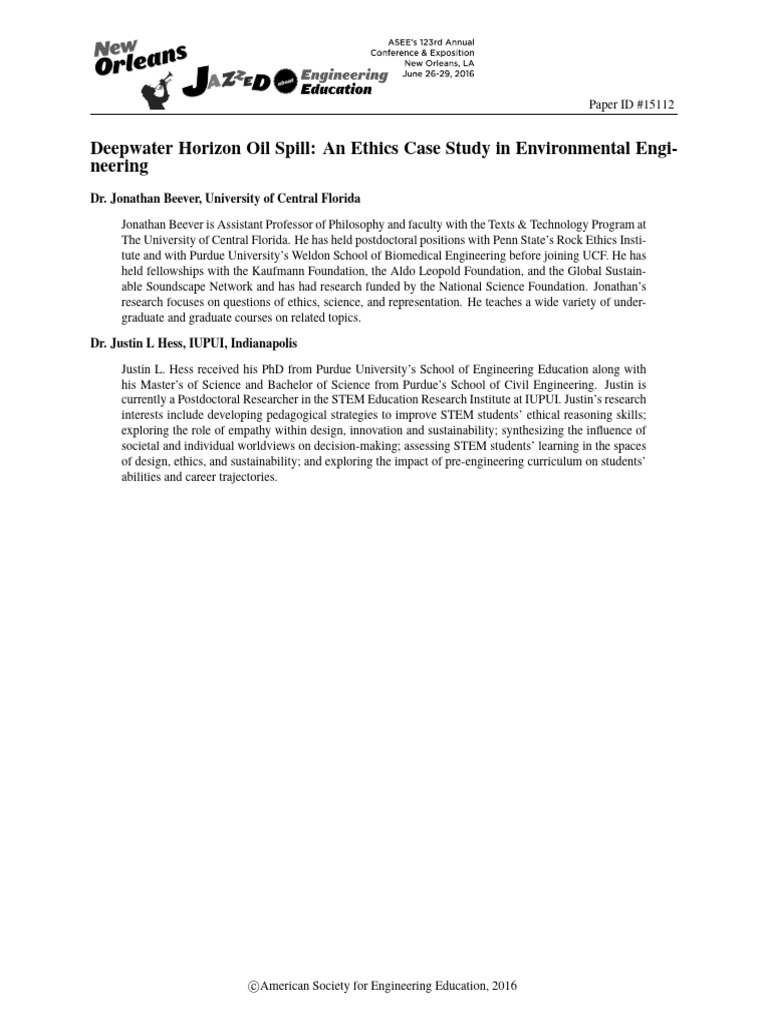 New Orleans JAZZED about Engineering Education

ASEE's 123rd Annual Conference & Exposition
New Orleans, LA
June 26-29, 2016

Paper ID #15112

Deepwater Horizon Oil Spill: An Ethics Case Study in Environmental Engineering

Dr. Jonathan Beever, University of Central Florida

Jonathan Beever is Assistant Professor of Philosophy and faculty with the Texts & Technology Program at The University of Central Florida. He has held postdoctoral positions with Penn State's Rock Ethics Institute and with Purdue University's Weldon School of Biomedical Engineering before joining UCF. He has held fellowships with the Kaufmann Foundation, the Aldo Leopold Foundation, and the Global Sustainable Soundscape Network and has had research funded by the National Science Foundation. Jonathan's research focuses on questions of ethics, science, and representation. He teaches a wide variety of undergraduate and graduate courses on related topics.

Dr. Justin L Hess, IUPUI, Indianapolis

Justin L. Hess received his PhD from Purdue University's School of Engineering Education along with his Master's of Science and Bachelor of Science from Purdue's School of Civil Engineering. Justin is currently a Postdoctoral Researcher in the STEM Education Research Institute at IUPUI. Justin's research interests include developing pedagogical strategies to improve STEM students' ethical reasoning skills; exploring the role of empathy within design, innovation and sustainability; synthesizing the influence of societal and individual worldviews on decision-making; assessing STEM students' learning in the spaces of design, ethics, and sustainability; and exploring the impact of pre-engineering curriculum on students' abilities and career trajectories.

©American Society for Engineering Education, 2016